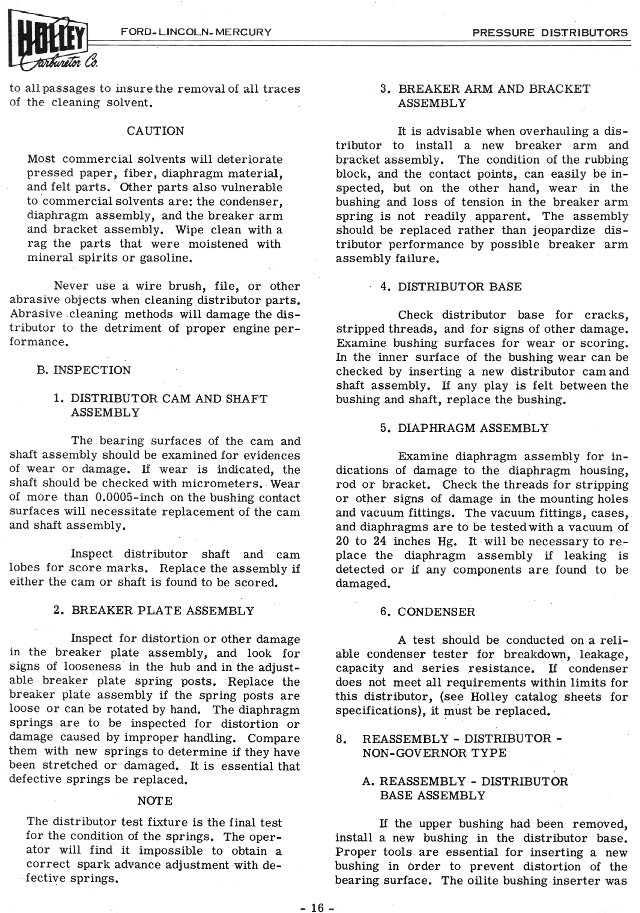 HOLLEY Carburetor Co.

FORD-LINCOLN-MERCURY

PRESSURE DISTRIBUTORS

to all passages to insure the removal of all traces of the cleaning solvent.

CAUTION

Most commercial solvents will deteriorate pressed paper, fiber, diaphragm material, and felt parts. Other parts also vulnerable to commercial solvents are: the condenser, diaphragm assembly, and the breaker arm and bracket assembly. Wipe clean with a rag the parts that were moistened with mineral spirits or gasoline.

Never use a wire brush, file, or other abrasive objects when cleaning distributor parts. Abrasive cleaning methods will damage the distributor to the detriment of proper engine performance.

B. INSPECTION

1. DISTRIBUTOR CAM AND SHAFT ASSEMBLY

The bearing surfaces of the cam and shaft assembly should be examined for evidences of wear or damage. If wear is indicated, the shaft should be checked with micrometers. Wear of more than 0.0005-inch on the bushing contact surfaces will necessitate replacement of the cam and shaft assembly.

Inspect distributor shaft and cam lobes for score marks. Replace the assembly if either the cam or shaft is found to be scored.

2. BREAKER PLATE ASSEMBLY

Inspect for distortion or other damage in the breaker plate assembly, and look for signs of looseness in the hub and in the adjustable breaker plate spring posts. Replace the breaker plate assembly if the spring posts are loose or can be rotated by hand. The diaphragm springs are to be inspected for distortion or damage caused by improper handling. Compare them with new springs to determine if they have been stretched or damaged. It is essential that defective springs be replaced.

NOTE

The distributor test fixture is the final test for the condition of the springs. The operator will find it impossible to obtain a correct spark advance adjustment with defective springs.

3. BREAKER ARM AND BRACKET ASSEMBLY

It is advisable when overhauling a distributor to install a new breaker arm and bracket assembly. The condition of the rubbing block, and the contact points, can easily be inspected, but on the other hand, wear in the bushing and loss of tension in the breaker arm spring is not readily apparent. The assembly should be replaced rather than jeopardize distributor performance by possible breaker arm assembly failure.

4. DISTRIBUTOR BASE

Check distributor base for cracks, stripped threads, and for signs of other damage. Examine bushing surfaces for wear or scoring. In the inner surface of the bushing wear can be checked by inserting a new distributor cam and shaft assembly. If any play is felt between the bushing and shaft, replace the bushing.

5. DIAPHRAGM ASSEMBLY

Examine diaphragm assembly for indications of damage to the diaphragm housing, rod or bracket. Check the threads for stripping or other signs of damage in the mounting holes and vacuum fittings. The vacuum fittings, cases, and diaphragms are to be tested with a vacuum of 20 to 24 inches Hg. It will be necessary to replace the diaphragm assembly if leaking is detected or if any components are found to be damaged.

6. CONDENSER

A test should be conducted on a reliable condenser tester for breakdown, leakage, capacity and series resistance. If condenser does not meet all requirements within limits for this distributor, (see Holley catalog sheets for specifications), it must be replaced.

8. REASSEMBLY - DISTRIBUTOR - NON-GOVERNOR TYPE

A. REASSEMBLY - DISTRIBUTOR BASE ASSEMBLY

If the upper bushing had been removed, install a new bushing in the distributor base. Proper tools are essential for inserting a new bushing in order to prevent distortion of the bearing surface. The oilite bushing inserter was

- 16 -